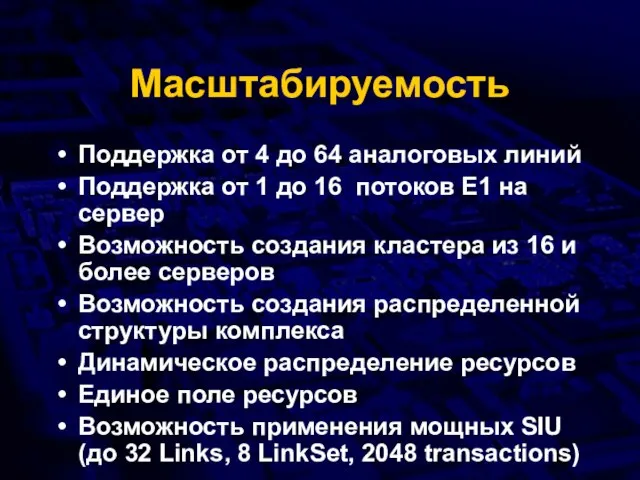 Масштабируемость

• Поддержка от 4 до 64 аналоговых линий
• Поддержка от 1 до 16 потоков E1 на сервер
• Возможность создания кластера из 16 и более серверов
• Возможность создания распределенной структуры комплекса
• Динамическое распределение ресурсов
• Единое поле ресурсов
• Возможность применения мощных SIU (до 32 Links, 8 LinkSet, 2048 transactions)